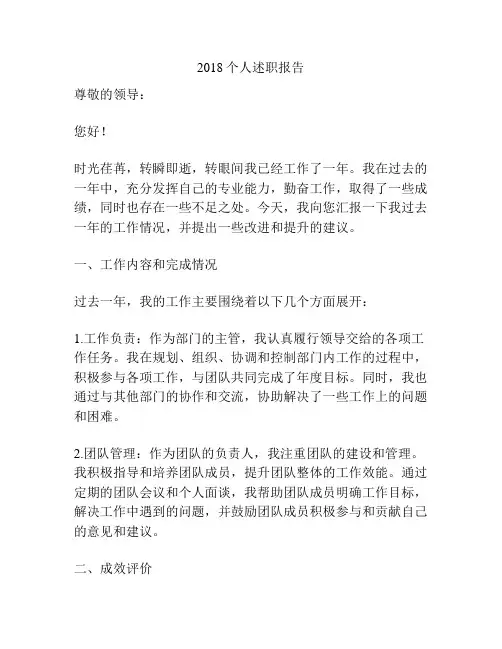 2018 个人述职报告

尊敬的领导：

您好！

时光荏苒，转瞬即逝，转眼间我已经工作了一年。我在过去的一年中，充分发挥自己的专业能力，勤奋工作，取得了一些成绩，同时也存在一些不足之处。今天，我向您汇报一下我过去一年的工作情况，并提出一些改进和提升的建议。

一、工作内容和完成情况

过去一年，我的工作主要围绕着以下几个方面展开：

1.工作负责：作为部门的主管，我认真履行领导交给的各项工作任务。我在规划、组织、协调和控制部门内工作的过程中，积极参与各项工作，与团队共同完成了年度目标。同时，我也通过与其他部门的协作和交流，协助解决了一些工作上的问题和困难。

2.团队管理：作为团队的负责人，我注重团队的建设和管理。我积极指导和培养团队成员，提升团队整体的工作效能。通过定期的团队会议和个人面谈，我帮助团队成员明确工作目标，解决工作中遇到的问题，并鼓励团队成员积极参与和贡献自己的意见和建议。

二、成效评价